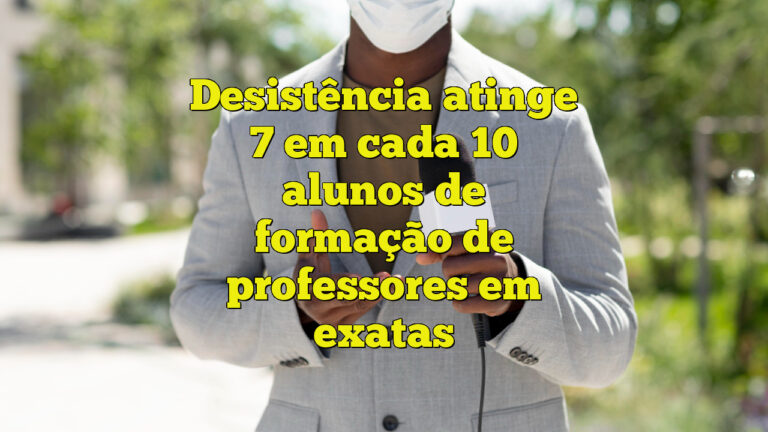 Desistência atinge 7 em cada 10 alunos de formação de professores em exatas